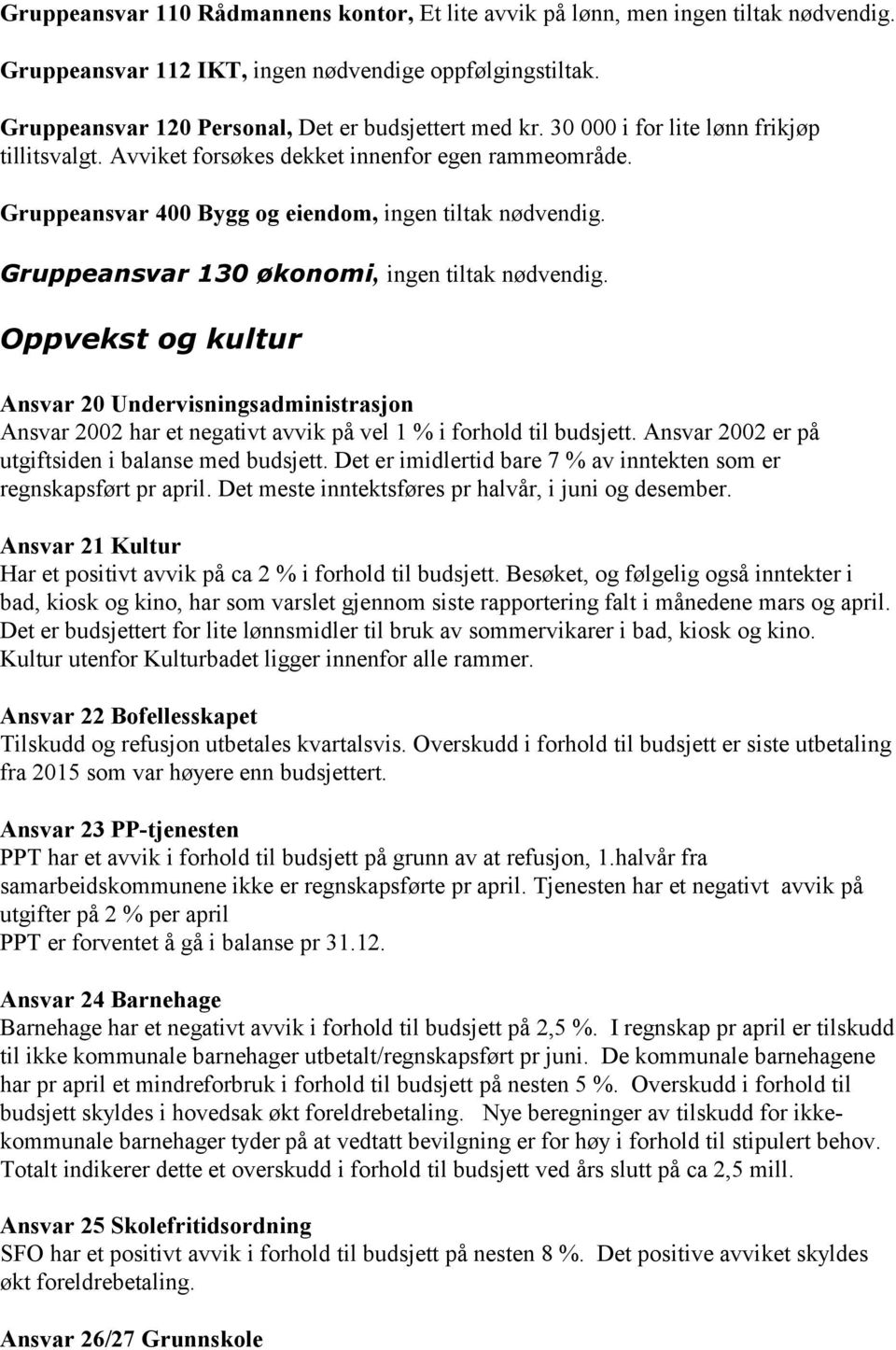 Gruppeansvar 110 Rådmannens kontor, Et lite avvik på lønn, men ingen tiltak nødvendig.

Gruppeansvar 112 IKT, ingen nødvendige oppfølgingstiltak.

Gruppeansvar 120 Personal, Det er budsjettert med kr. 30 000 i for lite lønn frikjøp tillitsvalgt. Avviket forsøkes dekket innenfor egen rammeområde.

Gruppeansvar 400 Bygg og eiendom, ingen tiltak nødvendig.

Gruppeansvar 130 økonomi, ingen tiltak nødvendig.

Oppvekst og kultur

Ansvar 20 Undervisningsadministrasjon
Ansvar 2002 har et negativt avvik på vel 1 % i forhold til budsjett. Ansvar 2002 er på utgiftsiden i balanse med budsjett. Det er imidlertid bare 7 % av inntekten som er regnskapsført pr april. Det meste inntektsføres pr halvår, i juni og desember.

Ansvar 21 Kultur
Har et positivt avvik på ca 2 % i forhold til budsjett. Besøket, og følgelig også inntekter i bad, kiosk og kino, har som varslet gjennom siste rapportering falt i månedene mars og april. Det er budsjettert for lite lønnsmidler til bruk av sommervikarer i bad, kiosk og kino. Kultur utenfor Kulturbadet ligger innenfor alle rammer.

Ansvar 22 Bofellesskapet
Tilskudd og refusjon utbetales kvartalsvis. Overskudd i forhold til budsjett er siste utbetaling fra 2015 som var høyere enn budsjettert.

Ansvar 23 PP-tjenesten
PPT har et avvik i forhold til budsjett på grunn av at refusjon, 1.halvår fra samarbeidskommunene ikke er regnskapsførte pr april. Tjenesten har et negativt avvik på utgifter på 2 % per april
PPT er forventet å gå i balanse pr 31.12.

Ansvar 24 Barnehage
Barnehage har et negativt avvik i forhold til budsjett på 2,5 %. I regnskap pr april er tilskudd til ikke kommunale barnehager utbetalt/regnskapsført pr juni. De kommunale barnehagene har pr april et mindreforbruk i forhold til budsjett på nesten 5 %. Overskudd i forhold til budsjett skyldes i hovedsak økt foreldrebetaling. Nye beregninger av tilskudd for ikke-kommunale barnehager tyder på at vedtatt bevilgning er for høy i forhold til stipulert behov. Totalt indikerer dette et overskudd i forhold til budsjett ved års slutt på ca 2,5 mill.

Ansvar 25 Skolefritidsordning
SFO har et positivt avvik i forhold til budsjett på nesten 8 %. Det positive avviket skyldes økt foreldrebetaling.

Ansvar 26/27 Grunnskole